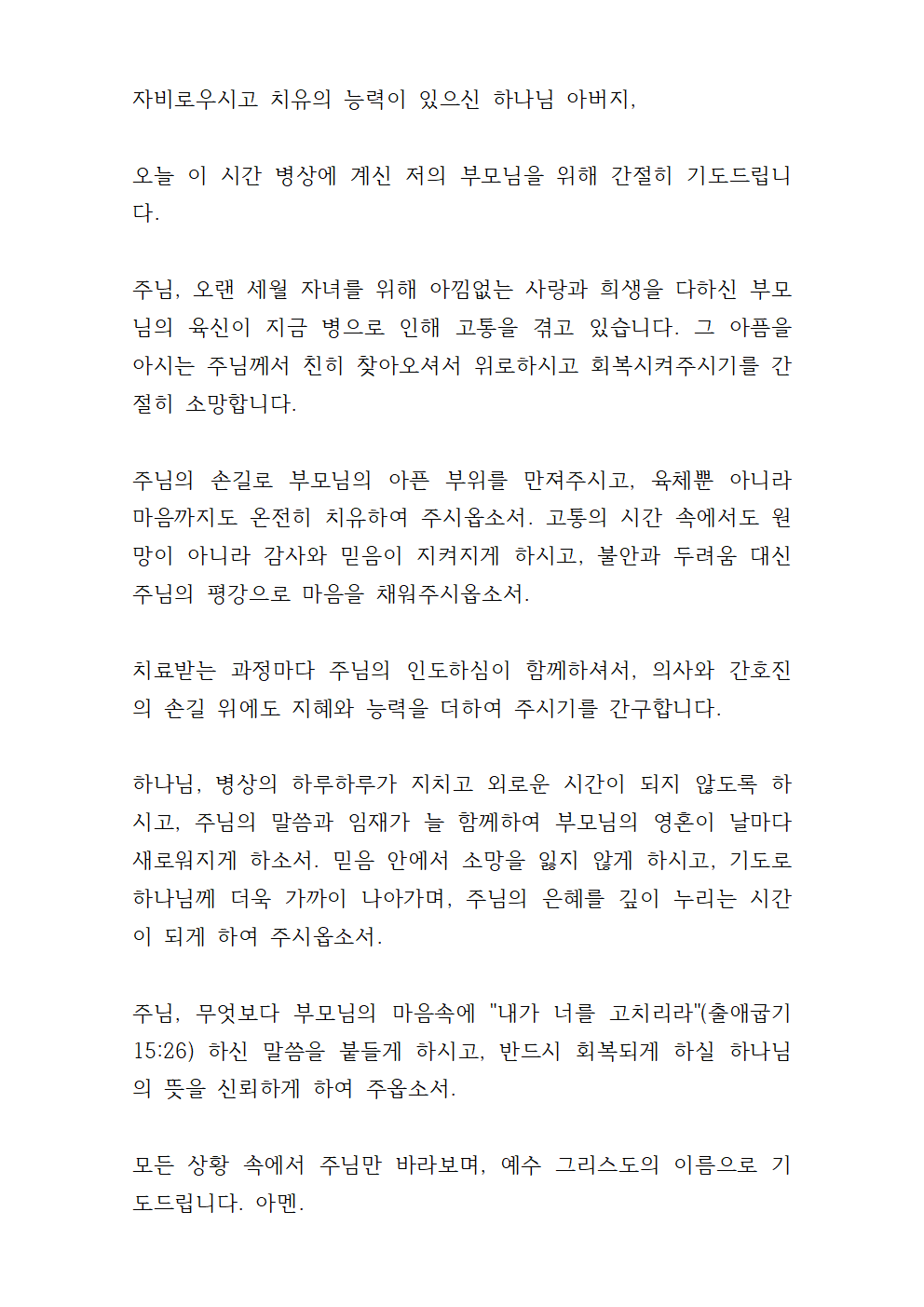 자비로우시고 치유의 능력이 있으신 하나님 아버지,

오늘 이 시간 병상에 계신 저의 부모님을 위해 간절히 기도드립니다.

주님, 오랜 세월 자녀를 위해 아낌없는 사랑과 희생을 다하신 부모님의 육신이 지금 병으로 인해 고통을 겪고 있습니다. 그 아픔을 아시는 주님께서 친히 찾아오셔서 위로하시고 회복시켜주시기를 간절히 소망합니다.

주님의 손길로 부모님의 아픈 부위를 만져주시고, 육체뿐 아니라 마음까지도 온전히 치유하여 주시옵소서. 고통의 시간 속에서도 원망이 아니라 감사와 믿음이 지켜지게 하시고, 불안과 두려움 대신 주님의 평강으로 마음을 채워주시옵소서.

치료받는 과정마다 주님의 인도하심이 함께하셔서, 의사와 간호진의 손길 위에도 지혜와 능력을 더하여 주시기를 간구합니다.

하나님, 병상의 하루하루가 지치고 외로운 시간이 되지 않도록 하시고, 주님의 말씀과 임재가 늘 함께하여 부모님의 영혼이 날마다 새로워지게 하소서. 믿음 안에서 소망을 잃지 않게 하시고, 기도로 하나님께 더욱 가까이 나아가며, 주님의 은혜를 깊이 누리는 시간이 되게 하여 주시옵소서.

주님, 무엇보다 부모님의 마음속에 "내가 너를 고치리라"(출애굽기 15:26) 하신 말씀을 붙들게 하시고, 반드시 회복되게 하실 하나님의 뜻을 신뢰하게 하여 주옵소서.

모든 상황 속에서 주님만 바라보며, 예수 그리스도의 이름으로 기도드립니다. 아멘.